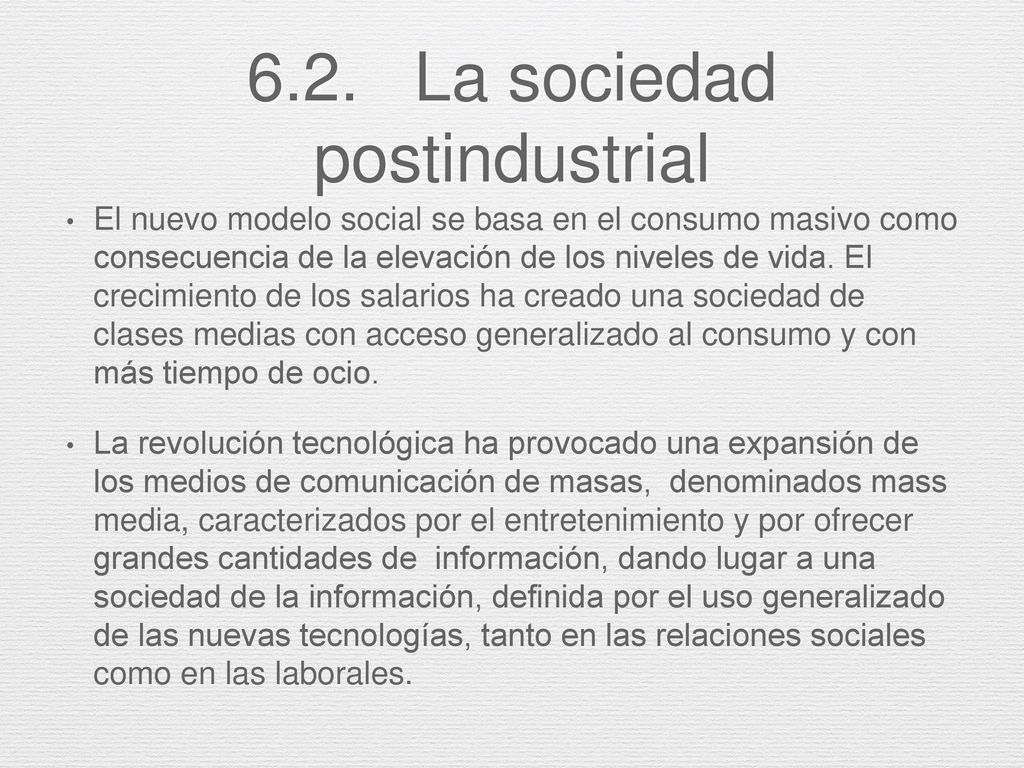 6.2. La sociedad postindustrial

• El nuevo modelo social se basa en el consumo masivo como consecuencia de la elevación de los niveles de vida. El crecimiento de los salarios ha creado una sociedad de clases medias con acceso generalizado al consumo y con más tiempo de ocio.

• La revolución tecnológica ha provocado una expansión de los medios de comunicación de masas, denominados mass media, caracterizados por el entretenimiento y por ofrecer grandes cantidades de información, dando lugar a una sociedad de la información, definida por el uso generalizado de las nuevas tecnologías, tanto en las relaciones sociales como en las laborales.